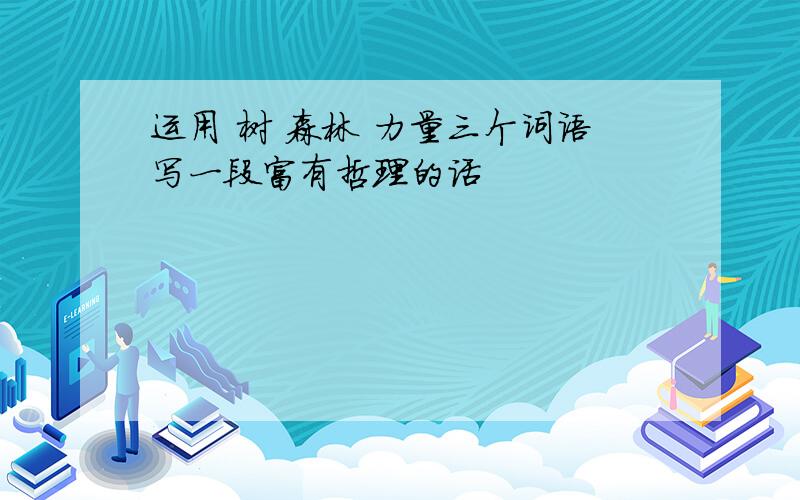 运用 树 森林 力量三个词语写一段富有哲理的话

E-LEARNING